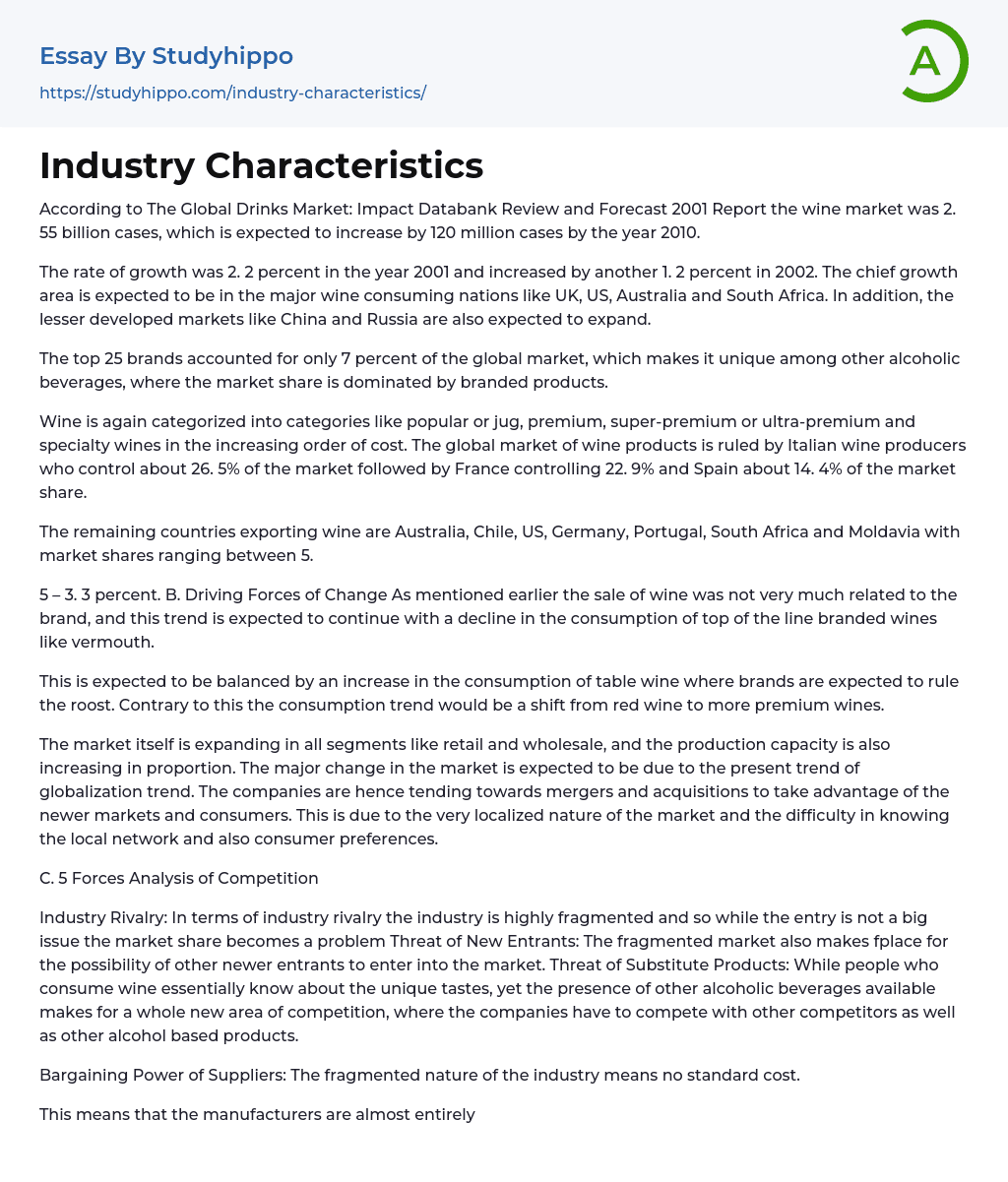 Essay By Studyhippo

https://studyhippo.com/industry-characteristics/

A

Industry Characteristics

According to The Global Drinks Market: Impact Databank Review and Forecast 2001 Report the wine market was 2. 55 billion cases, which is expected to increase by 120 million cases by the year 2010.

The rate of growth was 2. 2 percent in the year 2001 and increased by another 1. 2 percent in 2002. The chief growth area is expected to be in the major wine consuming nations like UK, US, Australia and South Africa. In addition, the lesser developed markets like China and Russia are also expected to expand.

The top 25 brands accounted for only 7 percent of the global market, which makes it unique among other alcoholic beverages, where the market share is dominated by branded products.

Wine is again categorized into categories like popular or jug, premium, super-premium or ultra-premium and specialty wines in the increasing order of cost. The global market of wine products is ruled by Italian wine producers who control about 26. 5% of the market followed by France controlling 22. 9% and Spain about 14. 4% of the market share.

The remaining countries exporting wine are Australia, Chile, US, Germany, Portugal, South Africa and Moldavia with market shares ranging between 5.

5 – 3. 3 percent. B. Driving Forces of Change As mentioned earlier the sale of wine was not very much related to the brand, and this trend is expected to continue with a decline in the consumption of top of the line branded wines like vermouth.

This is expected to be balanced by an increase in the consumption of table wine where brands are expected to rule the roost. Contrary to this the consumption trend would be a shift from red wine to more premium wines.

The market itself is expanding in all segments like retail and wholesale, and the production capacity is also increasing in proportion. The major change in the market is expected to be due to the present trend of globalization trend. The companies are hence tending towards mergers and acquisitions to take advantage of the newer markets and consumers. This is due to the very localized nature of the market and the difficulty in knowing the local network and also consumer preferences.

C. 5 Forces Analysis of Competition

Industry Rivalry: In terms of industry rivalry the industry is highly fragmented and so while the entry is not a big issue the market share becomes a problem Threat of New Entrants: The fragmented market also makes fplace for the possibility of other newer entrants to enter into the market. Threat of Substitute Products: While people who consume wine essentially know about the unique tastes, yet the presence of other alcoholic beverages available makes for a whole new area of competition, where the companies have to compete with other competitors as well as other alcohol based products.

Bargaining Power of Suppliers: The fragmented nature of the industry means no standard cost.

This means that the manufacturers are almost entirely